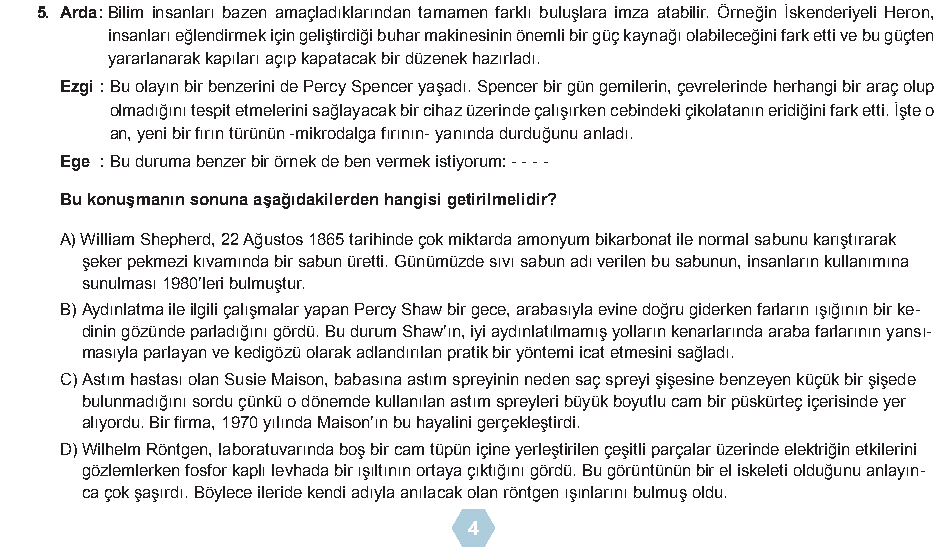 5. Arda: Bilim insanları bazen amaçladıklarından tamamen farklı buluşlara imza atabilir. Örneğin İskenderiyeli Heron, insanları eğlendirmek için geliştirdiği buhar makinesinin önemli bir güç kaynağı olabileceğini fark etti ve bu güçten yararlanarak kapıları açıp kapatacak bir düzenek hazırladı.

Ezgi : Bu olayın bir benzerini de Percy Spencer yaşadı. Spencer bir gün gemilerin, çevrelerinde herhangi bir araç olup olmadığını tespit etmelerini sağlayacak bir cihaz üzerinde çalışırken cebindeki çikolatanın eridiğini fark etti. İşte o an, yeni bir fırın türünün -mikrodalga fırının- yanında durduğunu anladı.

Ege : Bu duruma benzer bir örnek de ben vermek istiyorum: - - - -

Bu konuşmanın sonuna aşağıdakilerden hangisi getirilmelidir?

A) William Shepherd, 22 Ağustos 1865 tarihinde çok miktarda amonyum bikarbonat ile normal sabunu karıştırarak şeker pekmezi kıvamında bir sabun üretti. Günümüzde sıvı sabun adı verilen bu sabunun, insanların kullanımına sunulması 1980'leri bulmuştur.

B) Aydınlatma ile ilgili çalışmalar yapan Percy Shaw bir gece, arabasıyla evine doğru giderken farların ışığının bir kedinin gözünde parladığını gördü. Bu durum Shaw'ın, iyi aydınlatılmamış yolların kenarlarında araba farlarının yansımasıyla parlayan ve kedigözü olarak adlandırılan pratik bir yöntemi icat etmesini sağladı.

C) Astım hastası olan Susie Maison, babasına astım spreyinin neden saç spreyi şişesine benzeyen küçük bir şişede bulunmadığını sordu çünkü o dönemde kullanılan astım spreyleri büyük boyutlu cam bir püskürteç içerisinde yer alıyordu. Bir firma, 1970 yılında Maison'ın bu hayalini gerçekleştirdi.

D) Wilhelm Röntgen, laboratuvarında boş bir cam tüpün içine yerleştirilen çeşitli parçalar üzerinde elektriğin etkilerini gözlemlerken fosfor kaplı levhada bir ışıltının ortaya çıktığını gördü. Bu görüntünün bir el iskeleti olduğunu anlayınca çok şaşırdı. Böylece ileride kendi adıyla anılacak olan röntgen ışınlarını bulmuş oldu.

4